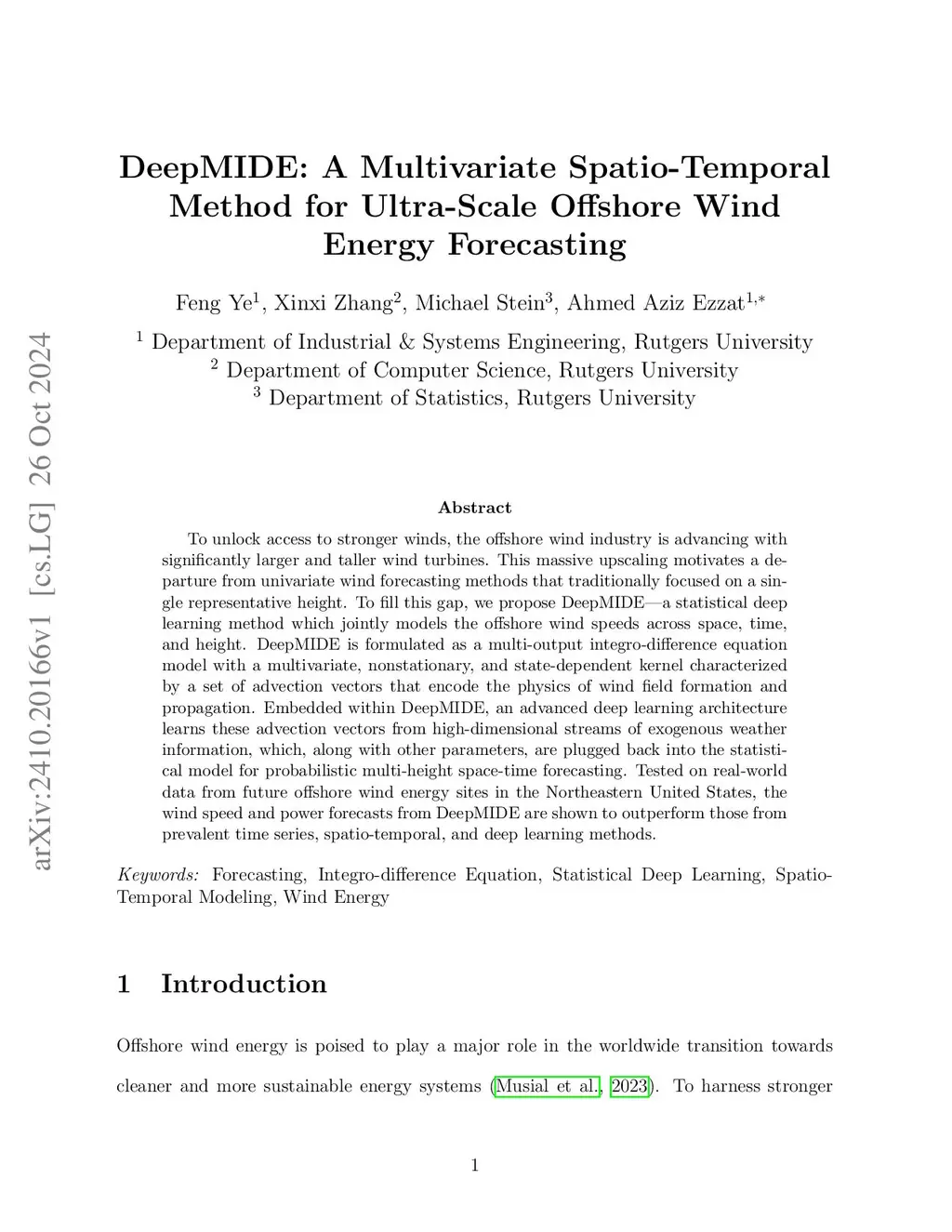 arXiv:2410.20166v1 [cs.LG] 26 Oct 2024

DeepMIDE: A Multivariate Spatio-Temporal Method for Ultra-Scale Offshore Wind Energy Forecasting

Feng Ye$^1$, Xinxi Zhang$^2$, Michael Stein$^3$, Ahmed Aziz Ezzat$^{1,*}$

$^1$ Department of Industrial & Systems Engineering, Rutgers University
$^2$ Department of Computer Science, Rutgers University
$^3$ Department of Statistics, Rutgers University

Abstract

To unlock access to stronger winds, the offshore wind industry is advancing with significantly larger and taller wind turbines. This massive upscaling motivates a departure from univariate wind forecasting methods that traditionally focused on a single representative height. To fill this gap, we propose DeepMIDE—a statistical deep learning method which jointly models the offshore wind speeds across space, time, and height. DeepMIDE is formulated as a multi-output integro-difference equation model with a multivariate, nonstationary, and state-dependent kernel characterized by a set of advection vectors that encode the physics of wind field formation and propagation. Embedded within DeepMIDE, an advanced deep learning architecture learns these advection vectors from high-dimensional streams of exogenous weather information, which, along with other parameters, are plugged back into the statistical model for probabilistic multi-height space-time forecasting. Tested on real-world data from future offshore wind energy sites in the Northeastern United States, the wind speed and power forecasts from DeepMIDE are shown to outperform those from prevalent time series, spatio-temporal, and deep learning methods.

Keywords: Forecasting, Integro-difference Equation, Statistical Deep Learning, Spatio-Temporal Modeling, Wind Energy

1 Introduction

Offshore wind energy is poised to play a major role in the worldwide transition towards cleaner and more sustainable energy systems (Musial et al., 2023). To harness stronger

1